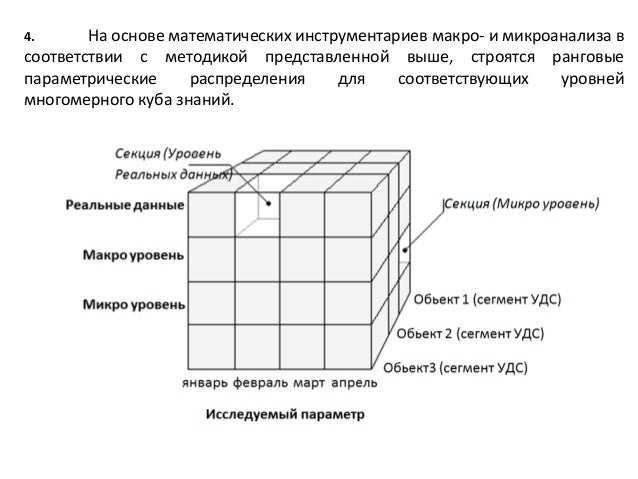 4. На основе математических инструментариев макро- и микроанализа в соответствии с методикой представленной выше, строятся ранговые параметрические распределения для соответствующих уровней многомерного куба знаний.

Секция (Уровень Реальных данных)

Реальные данные

Макро уровень

Микро уровень

Секция (Микро уровень)

Обьект 1 (сегмент УДС)

Обьект 2 (сегмент УДС)

Обьект3 (сегмент УДС)

январь февраль март апрель

Исследуемый параметр